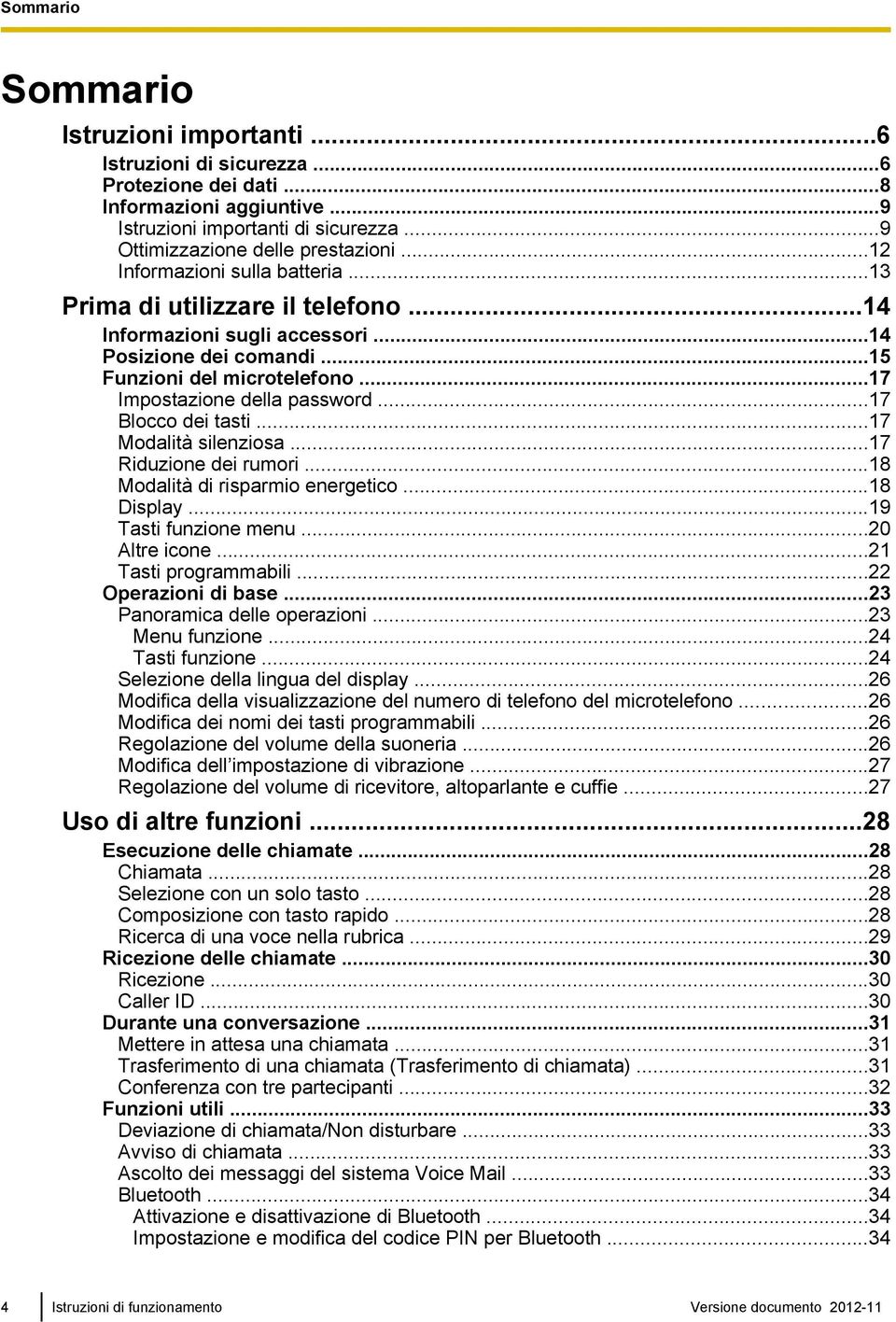 Sommario

Sommario

Istruzioni importanti ...6
Istruzioni di sicurezza ...6
Protezione dei dati ...8
Informazioni aggiuntive ...9
Istruzioni importanti di sicurezza ...9
Ottimizzazione delle prestazioni ...12
Informazioni sulla batteria ...13

Prima di utilizzare il telefono ...14
Informazioni sugli accessori ...14
Posizione dei comandi ...15
Funzioni del microtelefono ...17
Impostazione della password ...17
Blocco dei tasti ...17
Modalità silenziosa ...17
Riduzione dei rumori ...18
Modalità di risparmio energetico ...18
Display ...19
Tasti funzione menu ...20
Altre icone ...21
Tasti programmabili ...22
Operazioni di base ...23
Panoramica delle operazioni ...23
Menu funzione ...24
Tasti funzione ...24
Selezione della lingua del display ...26
Modifica della visualizzazione del numero di telefono del microtelefono ...26
Modifica dei nomi dei tasti programmabili ...26
Regolazione del volume della suoneria ...26
Modifica dell’impostazione di vibrazione ...27
Regolazione del volume di ricevitore, altoparlante e cuffie ...27

Uso di altre funzioni ...28
Esecuzione delle chiamate ...28
Chiamata ...28
Selezione con un solo tasto ...28
Composizione con tasto rapido ...28
Ricerca di una voce nella rubrica ...29
Ricezione delle chiamate ...30
Ricezione ...30
Caller ID ...30
Durante una conversazione ...31
Mettere in attesa una chiamata ...31
Trasferimento di una chiamata (Trasferimento di chiamata) ...31
Conferenza con tre partecipanti ...32
Funzioni utili ...33
Deviazione di chiamata/Non disturbare ...33
Avviso di chiamata ...33
Ascolto dei messaggi del sistema Voice Mail ...33
Bluetooth ...34
Attivazione e disattivazione di Bluetooth ...34
Impostazione e modifica del codice PIN per Bluetooth ...34

4 Istruzioni di funzionamento Versione documento 2012-11